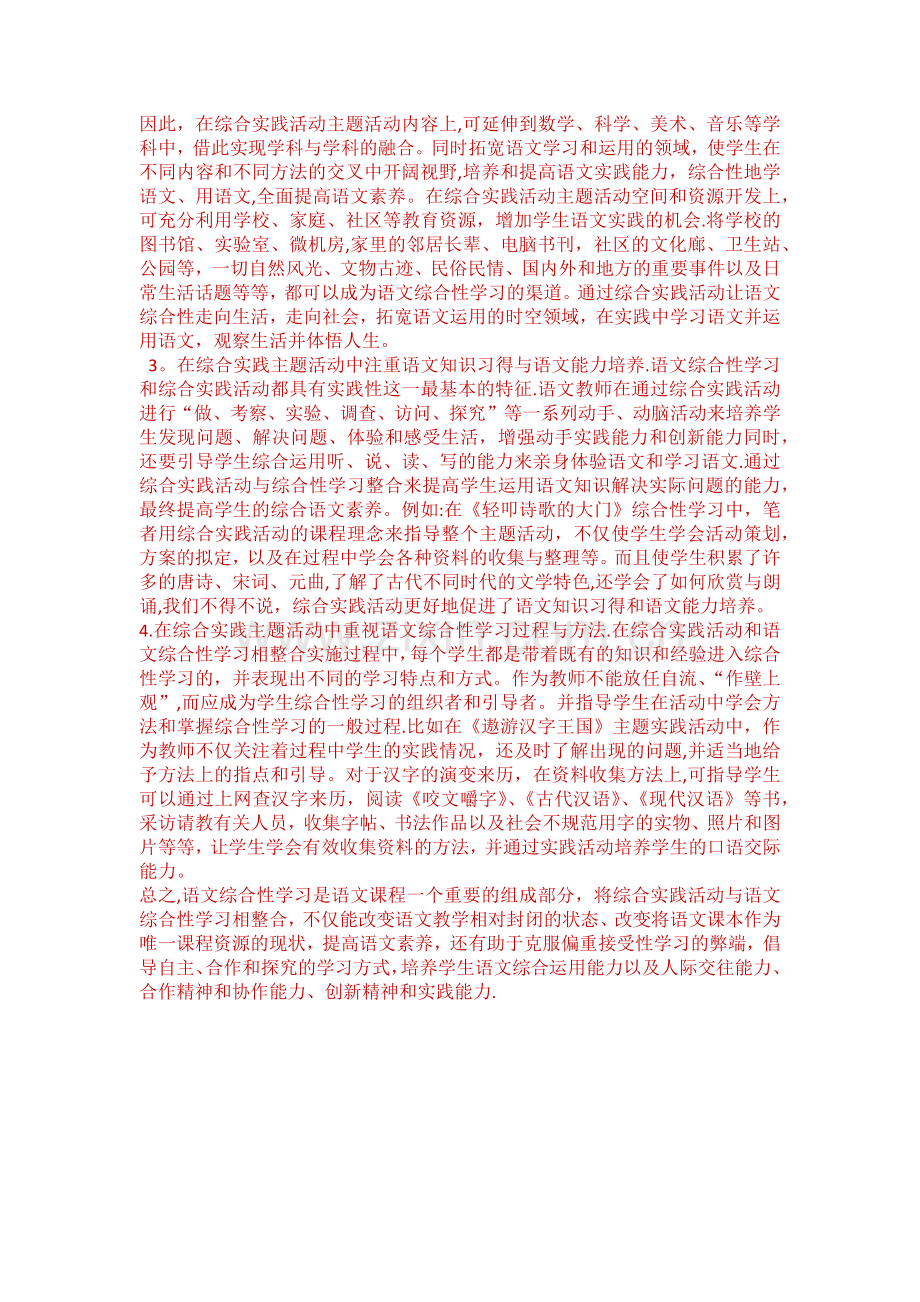 因此，在综合实践活动主题活动内容上,可延伸到数学、科学、美术、音乐等学科中，借此实现学科与学科的融合。同时拓宽语文学习和运用的领域，使学生在不同内容和不同方法的交叉中开阔视野,培养和提高语文实践能力，综合性地学语文、用语文,全面提高语文素养。在综合实践活动主题活动空间和资源开发上，可充分利用学校、家庭、社区等教育资源，增加学生语文实践的机会.将学校的图书馆、实验室、微机房,家里的邻居长辈、电脑书刊，社区的文化廊、卫生站、公园等，一切自然风光、文物古迹、民俗民情、国内外和地方的重要事件以及日常生活话题等等，都可以成为语文综合性学习的渠道。通过综合实践活动让语文综合性走向生活，走向社会，拓宽语文运用的时空领域，在实践中学习语文并运用语文，观察生活并体悟人生。

3。在综合实践主题活动中注重语文知识习得与语文能力培养.语文综合性学习和综合实践活动都具有实践性这一最基本的特征.语文教师在通过综合实践活动进行“做、考察、实验、调查、访问、探究”等一系列动手、动脑活动来培养学生发现问题、解决问题、体验和感受生活，增强动手实践能力和创新能力同时，还要引导学生综合运用听、说、读、写的能力来亲身体验语文和学习语文.通过综合实践活动与综合性学习整合来提高学生运用语文知识解决实际问题的能力，最终提高学生的综合语文素养。例如:在《轻叩诗歌的大门》综合性学习中，笔者用综合实践活动的课程理念来指导整个主题活动，不仅使学生学会活动策划，方案的拟定，以及在过程中学会各种资料的收集与整理等。而且使学生积累了许多的唐诗、宋词、元曲,了解了古代不同时代的文学特色,还学会了如何欣赏与朗诵,我们不得不说，综合实践活动更好地促进了语文知识习得和语文能力培养。

4.在综合实践主题活动中重视语文综合性学习过程与方法.在综合实践活动和语文综合性学习相整合实施过程中，每个学生都是带着既有的知识和经验进入综合性学习的，并表现出不同的学习特点和方式。作为教师不能放任自流、“作壁上观”,而应成为学生综合性学习的组织者和引导者。并指导学生在活动中学会方法和掌握综合性学习的一般过程.比如在《遨游汉字王国》主题实践活动中，作为教师不仅关注着过程中学生的实践情况，还及时了解出现的问题,并适当地给予方法上的指点和引导。对于汉字的演变来历，在资料收集方法上,可指导学生可以通过上网查汉字来历，阅读《咬文嚼字》、《古代汉语》、《现代汉语》等书，采访请教有关人员，收集字帖、书法作品以及社会不规范用字的实物、照片和图片等等，让学生学会有效收集资料的方法，并通过实践活动培养学生的口语交际能力。

总之,语文综合性学习是语文课程一个重要的组成部分，将综合实践活动与语文综合性学习相整合，不仅能改变语文教学相对封闭的状态、改变将语文课本作为唯一课程资源的现状，提高语文素养，还有助于克服偏重接受性学习的弊端，倡导自主、合作和探究的学习方式,培养学生语文综合运用能力以及人际交往能力、合作精神和协作能力、创新精神和实践能力.